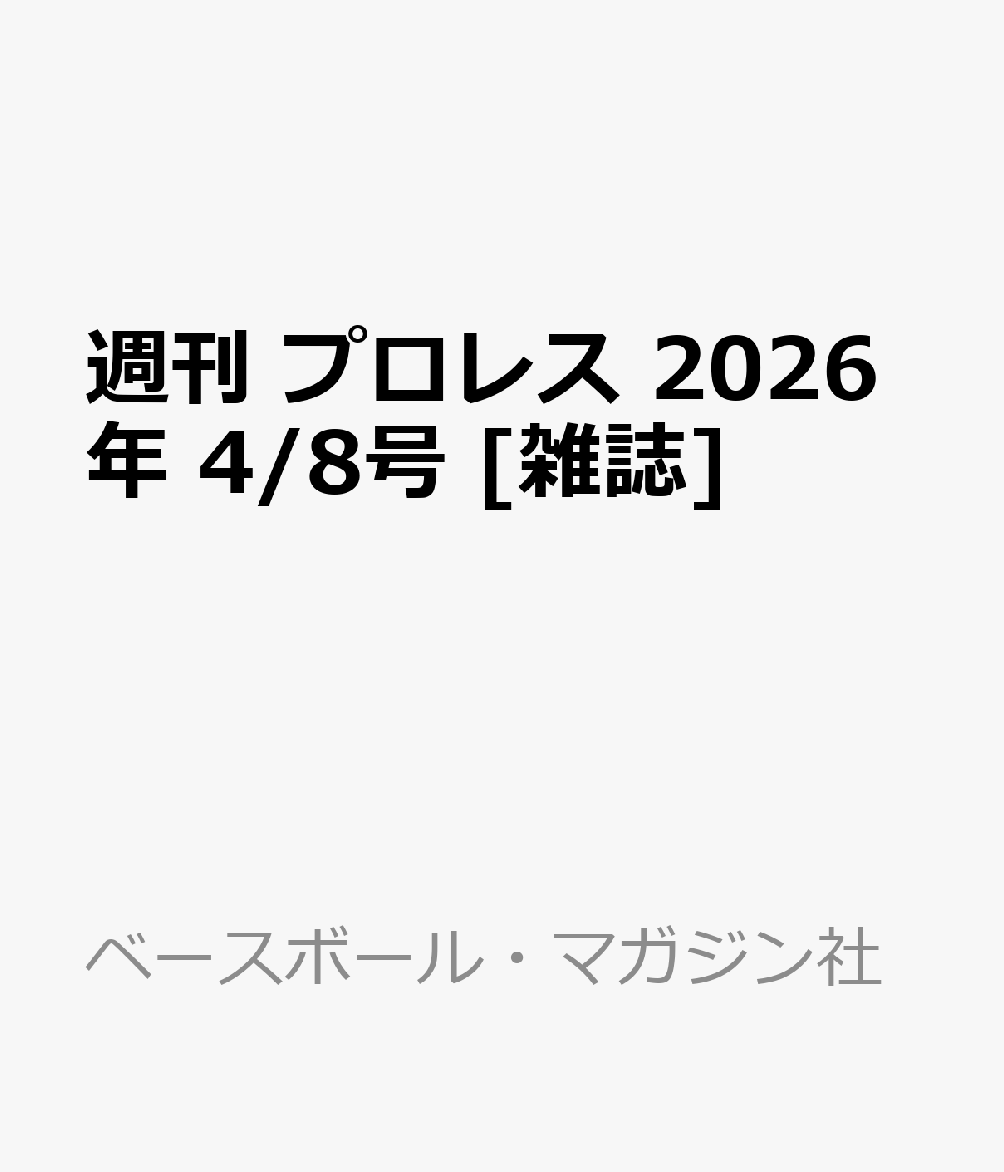 週刊 プロレス 2026年 4/8号 [雑誌]

ベースボール・マガジン社